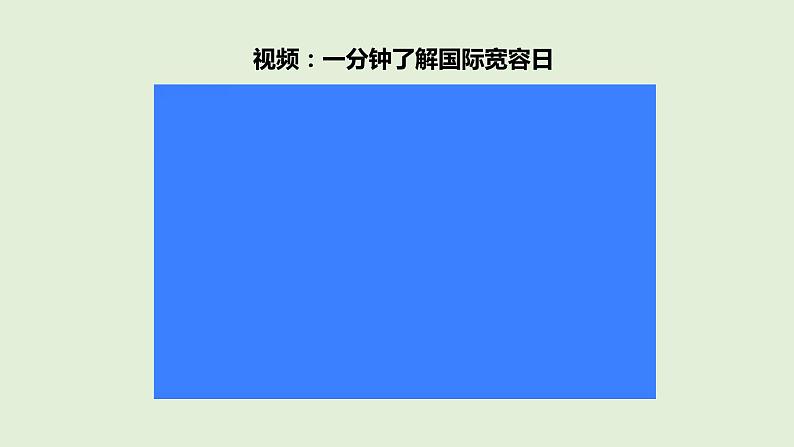 视频：一分钟了解国际宽容日